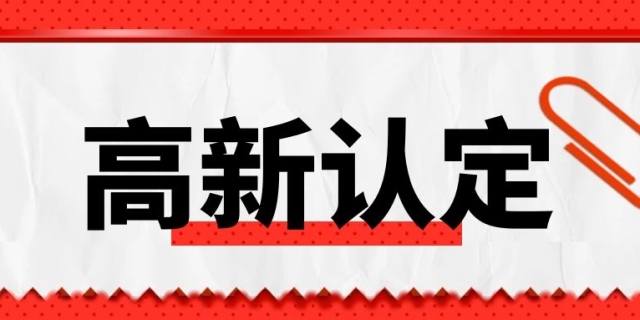 高新认定